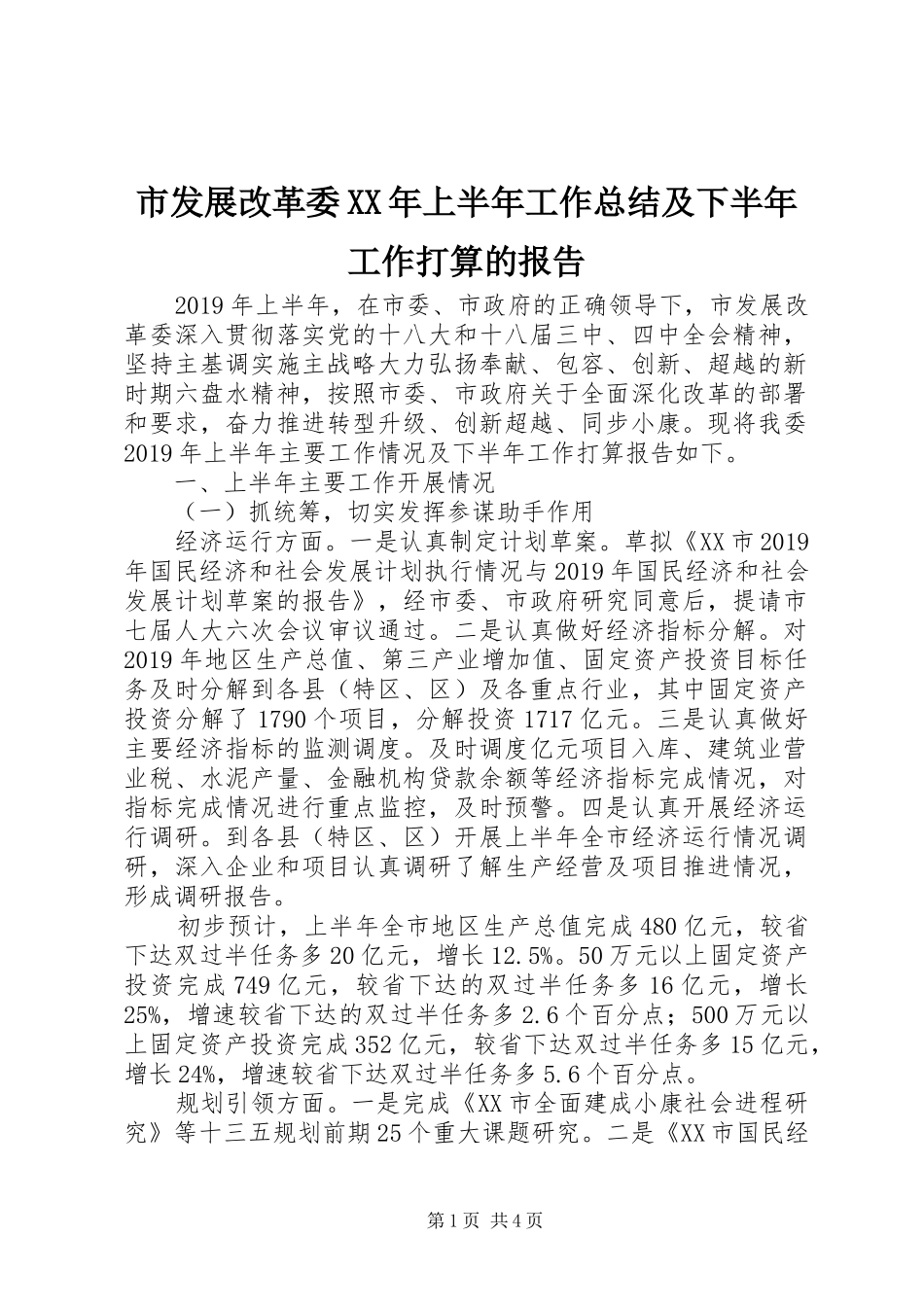 市发展改革委XX年上半年工作总结及下半年工作打算的报告

2019年上半年，在市委、市政府的正确领导下，市发展改革委深入贯彻落实党的十八大和十八届三中、四中全会精神，坚持主基调实施主战略大力弘扬奉献、包容、创新、超越的新时期六盘水精神，按照市委、市政府关于全面深化改革的部署和要求，奋力推进转型升级、创新超越、同步小康。现将我委2019年上半年主要工作情况及下半年工作打算报告如下。

一、上半年主要工作开展情况

（一）抓统筹，切实发挥参谋助手作用

经济运行方面。一是认真制定计划草案。草拟《XX市2019年国民经济和社会发展计划执行情况与2019年国民经济和社会发展计划草案的报告》，经市委、市政府研究同意后，提请市七届人大六次会议审议通过。二是认真做好经济指标分解。对2019年地区生产总值、第三产业增加值、固定资产投资目标任务及时分解到各县（特区、区）及各重点行业，其中固定资产投资分解了1790个项目，分解投资1717亿元。三是认真做好主要经济指标的监测调度。及时调度亿元项目入库、建筑业营业税、水泥产量、金融机构贷款余额等经济指标完成情况，对指标完成情况进行重点监控，及时预警。四是认真开展经济运行调研。到各县（特区、区）开展上半年全市经济运行情况调研，深入企业和项目认真调研了解生产经营及项目推进情况，形成调研报告。

初步预计，上半年全市地区生产总值完成480亿元，较省下达双过半任务多20亿元，增长12.5%。50万元以上固定资产投资完成749亿元，较省下达的双过半任务多16亿元，增长25%，增速较省下达的双过半任务多2.6个百分点；500万元以上固定资产投资完成352亿元，较省下达双过半任务多15亿元，增长24%，增速较省下达双过半任务多5.6个百分点。

规划引领方面。一是完成《XX市全面建成小康社会进程研究》等十三五规划前期25个重大课题研究。二是《XX市国民经

第1页 共4页